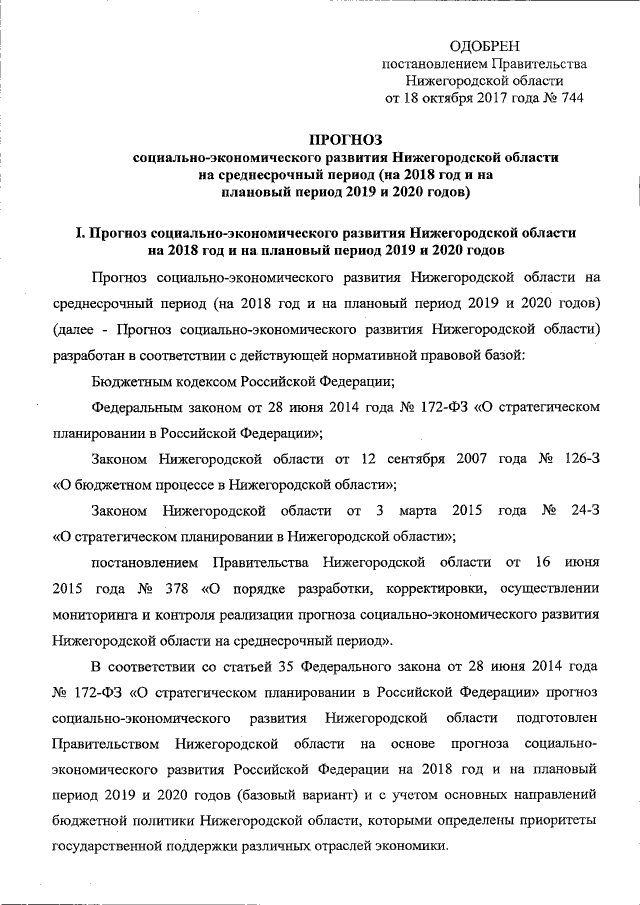 ОДОБРЕН
постановлением Правительства
Нижегородской области
от 18 октября 2017 года № 744

ПРОГНОЗ
социально-экономического развития Нижегородской области
на среднесрочный период (на 2018 год и на
плановый период 2019 и 2020 годов)

I. Прогноз социально-экономического развития Нижегородской области
на 2018 год и на плановый период 2019 и 2020 годов

Прогноз социально-экономического развития Нижегородской области на среднесрочный период (на 2018 год и на плановый период 2019 и 2020 годов) (далее - Прогноз социально-экономического развития Нижегородской области) разработан в соответствии с действующей нормативной правовой базой:

Бюджетным кодексом Российской Федерации;

Федеральным законом от 28 июня 2014 года № 172-ФЗ «О стратегическом планировании в Российской Федерации»;

Законом Нижегородской области от 12 сентября 2007 года № 126-З «О бюджетном процессе в Нижегородской области»;

Законом Нижегородской области от 3 марта 2015 года № 24-З «О стратегическом планировании в Нижегородской области»;

постановлением Правительства Нижегородской области от 16 июня 2015 года № 378 «О порядке разработки, корректировки, осуществлении мониторинга и контроля реализации прогноза социально-экономического развития Нижегородской области на среднесрочный период».

В соответствии со статьей 35 Федерального закона от 28 июня 2014 года № 172-ФЗ «О стратегическом планировании в Российской Федерации» прогноз социально-экономического развития Нижегородской области подготовлен Правительством Нижегородской области на основе прогноза социально-экономического развития Российской Федерации на 2018 год и на плановый период 2019 и 2020 годов (базовый вариант) и с учетом основных направлений бюджетной политики Нижегородской области, которыми определены приоритеты государственной поддержки различных отраслей экономики.